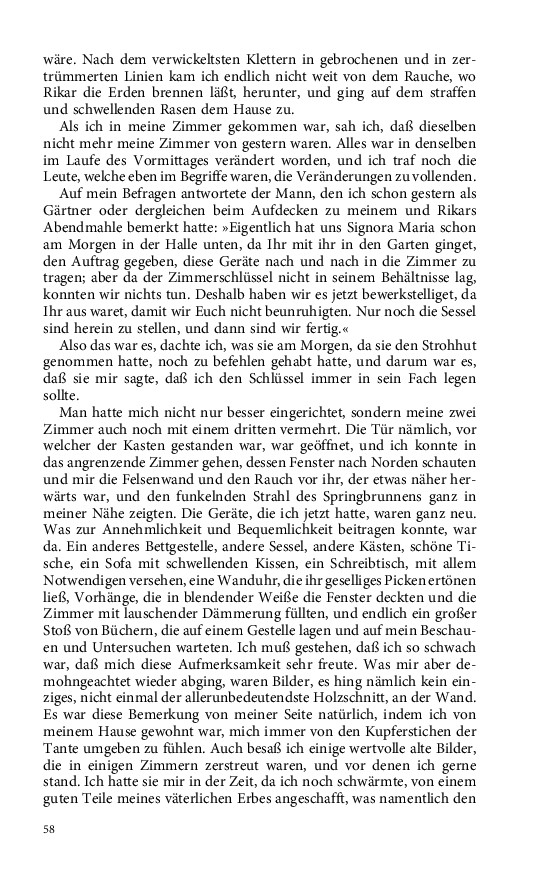 wäre. Nach dem verwickeltsten Klettern in gebrochenen und in zertrümmerten Linien kam ich endlich nicht weit von dem Rauche, wo Rikar die Erden brennen läßt, herunter, und ging auf dem straffen und schwellenden Rasen dem Hause zu.

Als ich in meine Zimmer gekommen war, sah ich, daß dieselben nicht mehr meine Zimmer von gestern waren. Alles war in denselben im Laufe des Vormittages verändert worden, und ich traf noch die Leute, welche eben im Begriffe waren, die Veränderungen zu vollenden.

Auf mein Befragen antwortete der Mann, den ich schon gestern als Gärtner oder dergleichen beim Aufdecken zu meinem und Rikars Abendmahle bemerkt hatte: »Eigentlich hat uns Signora Maria schon am Morgen in der Halle unten, da Ihr mit ihr in den Garten ginget, den Auftrag gegeben, diese Geräte nach und nach in die Zimmer zu tragen; aber da der Zimmerschlüssel nicht in seinem Behältnisse lag, konnten wir nichts tun. Deshalb haben wir es jetzt bewerkstelliget, da Ihr aus waret, damit wir Euch nicht beunruhigten. Nur noch die Sessel sind herein zu stellen, und dann sind wir fertig.«

Also das war es, dachte ich, was sie am Morgen, da sie den Strohhut genommen hatte, noch zu befehlen gehabt hatte, und darum war es, daß sie mir sagte, daß ich den Schlüssel immer in sein Fach legen sollte.

Man hatte mich nicht nur besser eingerichtet, sondern meine zwei Zimmer auch noch mit einem dritten vermehrt. Die Tür nämlich, vor welcher der Kasten gestanden war, war geöffnet, und ich konnte in das angrenzende Zimmer gehen, dessen Fenster nach Norden schauten und mir die Felsenwand und den Rauch vor ihr, der etwas näher herwärts war, und den funkelnden Strahl des Springbrunnens ganz in meiner Nähe zeigten. Die Geräte, die ich jetzt hatte, waren ganz neu. Was zur Annehmlichkeit und Bequemlichkeit beitragen konnte, war da. Ein anderes Bettgestelle, andere Sessel, andere Kästen, schöne Tische, ein Sofa mit schwellenden Kissen, ein Schreibtisch, mit allem Notwendigen versehen, eine Wanduhr, die ihr geselliges Picken ertönen ließ, Vorhänge, die in blendender Weiße die Fenster deckten und die Zimmer mit lauschender Dämmerung füllten, und endlich ein großer Stoß von Büchern, die auf einem Gestelle lagen und auf mein Beschauen und Untersuchen warteten. Ich muß gestehen, daß ich so schwach war, daß mich diese Aufmerksamkeit sehr freute. Was mir aber demohngeachtet wieder abging, waren Bilder, es hing nämlich kein einziges, nicht einmal der allerunbedeutendste Holzschnitt, an der Wand. Es war diese Bemerkung von meiner Seite natürlich, indem ich von meinem Hause gewohnt war, mich immer von den Kupferstichen der Tante umgeben zu fühlen. Auch besaß ich einige wertvolle alte Bilder, die in einigen Zimmern zerstreut waren, und vor denen ich gerne stand. Ich hatte sie mir in der Zeit, da ich noch schwärmte, von einem guten Teile meines väterlichen Erbes angeschafft, was namentlich den

58